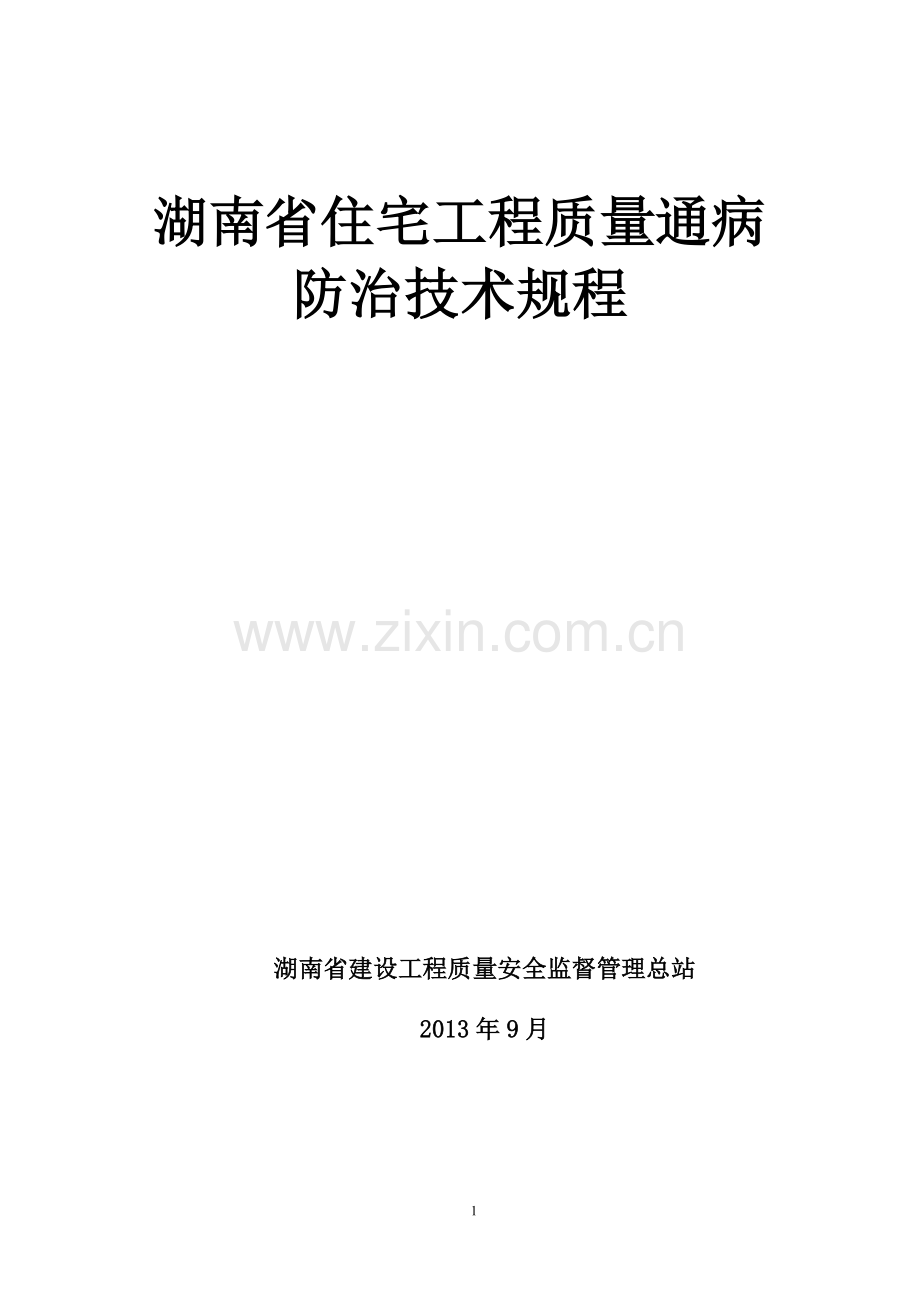 湖南省住宅工程质量通病防治技术规程

www.zixin.com.cn

湖南省建设工程质量安全监督管理总站

2013 年 9 月

1